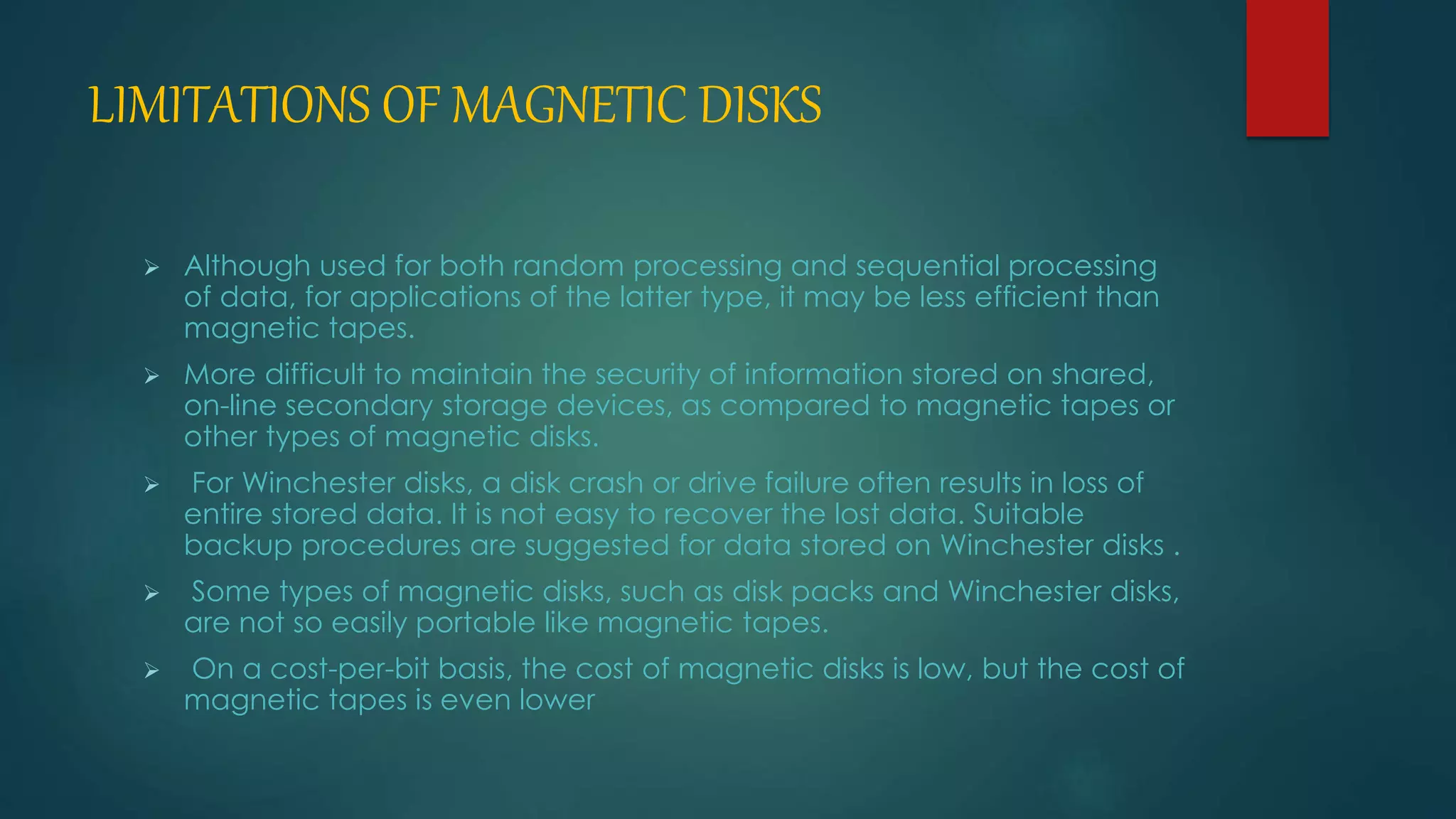 LIMITATIONS OF MAGNETIC DISKS

➢ Although used for both random processing and sequential processing of data, for applications of the latter type, it may be less efficient than magnetic tapes.

➢ More difficult to maintain the security of information stored on shared, on-line secondary storage devices, as compared to magnetic tapes or other types of magnetic disks.

➢ For Winchester disks, a disk crash or drive failure often results in loss of entire stored data. It is not easy to recover the lost data. Suitable backup procedures are suggested for data stored on Winchester disks .

➢ Some types of magnetic disks, such as disk packs and Winchester disks, are not so easily portable like magnetic tapes.

➢ On a cost-per-bit basis, the cost of magnetic disks is low, but the cost of magnetic tapes is even lower